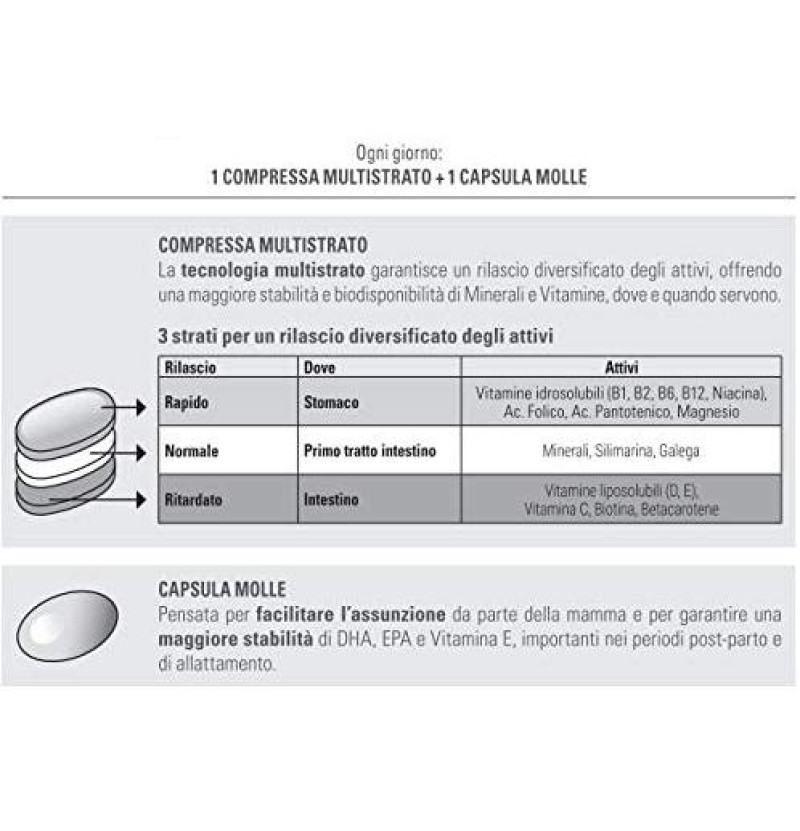 Ogni giorno:
1 COMPRESSA MULTISTRATO + 1 CAPSULA MOLLE

COMPRESSA MULTISTRATO
La tecnologia multistrato garantisce un rilascio diversificato degli attivi, offrendo una maggiore stabilità e biodisponibilità di Minerali e Vitamine, dove e quando servono.

3 strati per un rilascio diversificato degli attivi

| Rilascio | Dove | Attivi |
|---|---|---|
| Rapido | Stomaco | Vitamine idrosolubili (B1, B2, B6, B12, Niacina), Ac. Folico, Ac. Pantotenico, Magnesio |
| Normale | Primo tratto intestino | Minerali, Silimarina, Galega |
| Ritardato | Intestino | Vitamine liposolubili (D, E), Vitamina C, Biotina, Betacarotene |

CAPSULA MOLLE
Pensata per facilitare l'assunzione da parte della mamma e per garantire una maggiore stabilità di DHA, EPA e Vitamina E, importanti nei periodi post-parto e di allattamento.